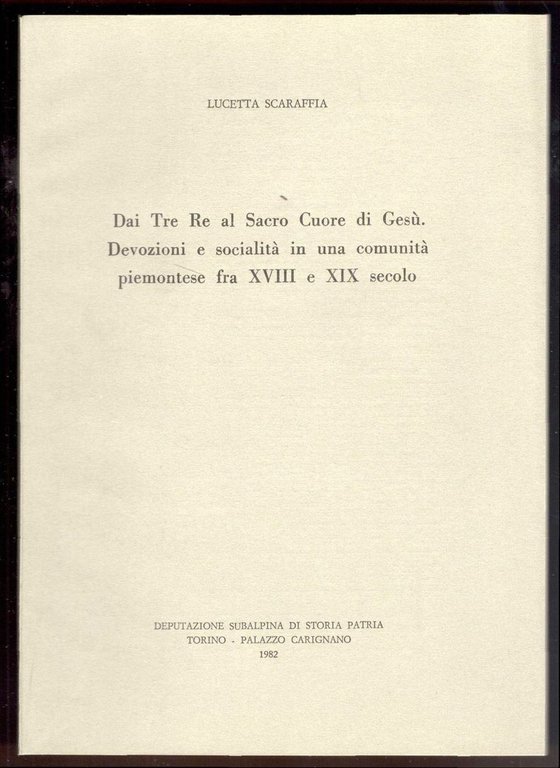 LUCETTA SCARAFFIA

Dai Tre Re al Sacro Cuore di Gesù. Devozioni e socialità in una comunità piemontese fra XVIII e XIX secolo

DEPUTAZIONE SUBALPINA DI STORIA PATRIA
TORINO - PALAZZO CARIGNANO
1982